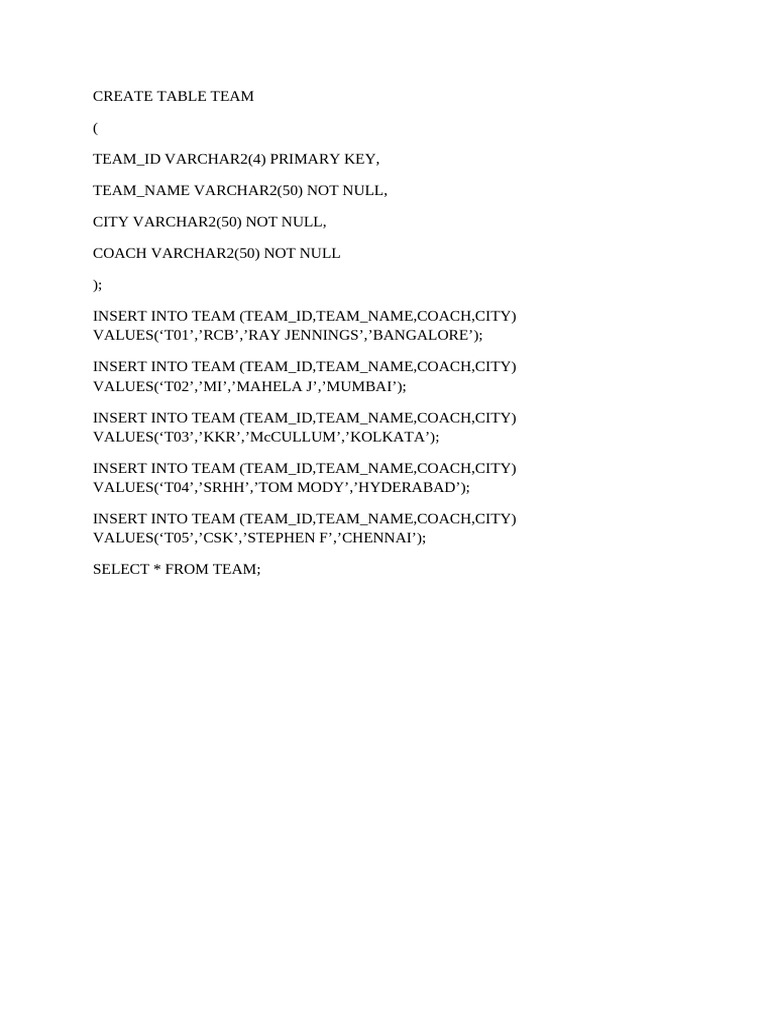 CREATE TABLE TEAM

(

TEAM_ID VARCHAR2(4) PRIMARY KEY,

TEAM_NAME VARCHAR2(50) NOT NULL,

CITY VARCHAR2(50) NOT NULL,

COACH VARCHAR2(50) NOT NULL

);

INSERT INTO TEAM (TEAM_ID,TEAM_NAME,COACH,CITY) VALUES(‘T01’,’RCB’,’RAY JENNINGS’,’BANGALORE’);

INSERT INTO TEAM (TEAM_ID,TEAM_NAME,COACH,CITY) VALUES(‘T02’,’MI’,’MAHELA J’,’MUMBAI’);

INSERT INTO TEAM (TEAM_ID,TEAM_NAME,COACH,CITY) VALUES(‘T03’,’KKR’,’McCULLUM’,’KOLKATA’);

INSERT INTO TEAM (TEAM_ID,TEAM_NAME,COACH,CITY) VALUES(‘T04’,’SRHH’,’TOM MODY’,’HYDERABAD’);

INSERT INTO TEAM (TEAM_ID,TEAM_NAME,COACH,CITY) VALUES(‘T05’,’CSK’,’STEPHEN F’,’CHENNAI’);

SELECT * FROM TEAM;